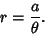 $r = \frac{a}{\theta}.$